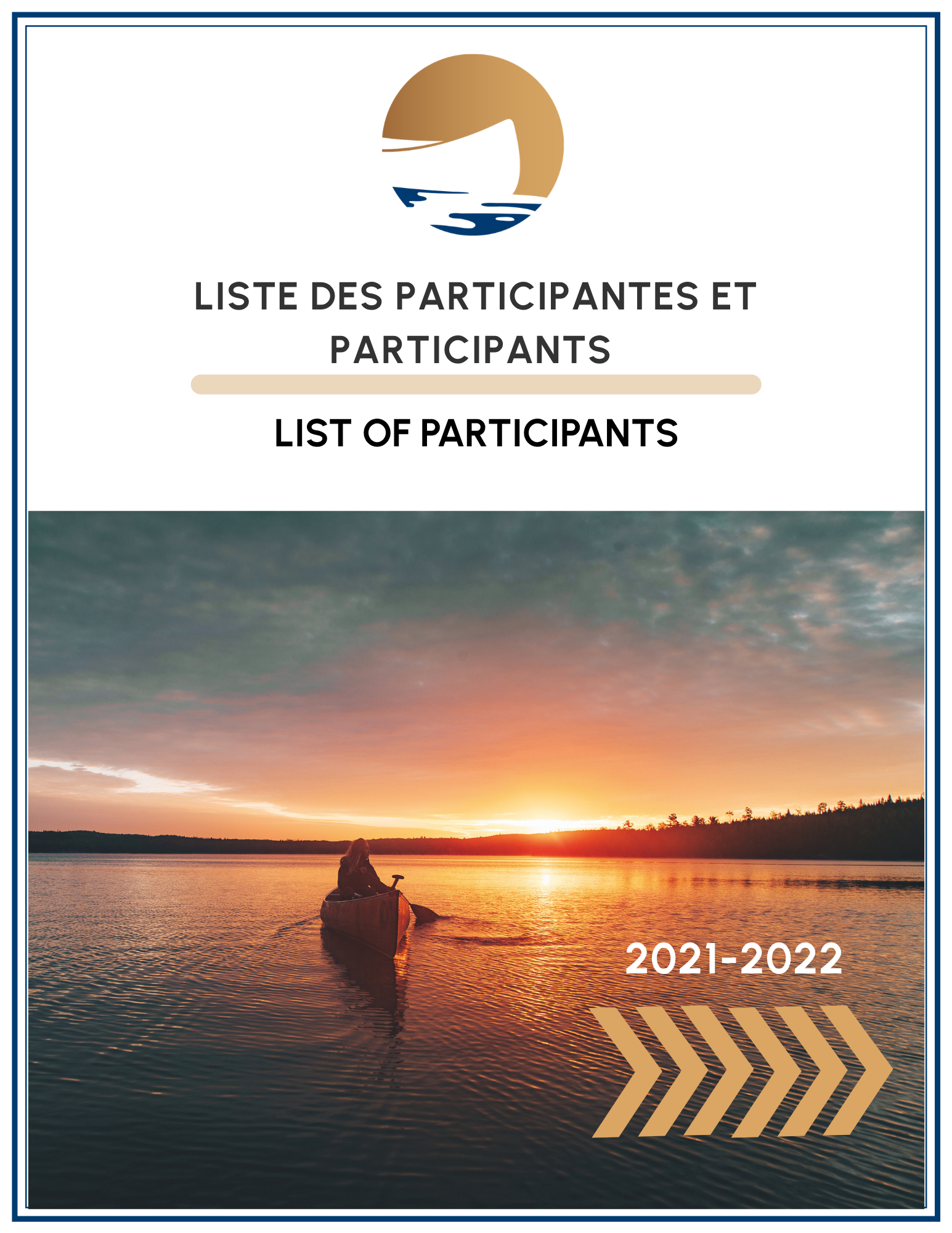 LISTE DES PARTICIPANTES ET PARTICIPANTS

LIST OF PARTICIPANTS

2021-2022